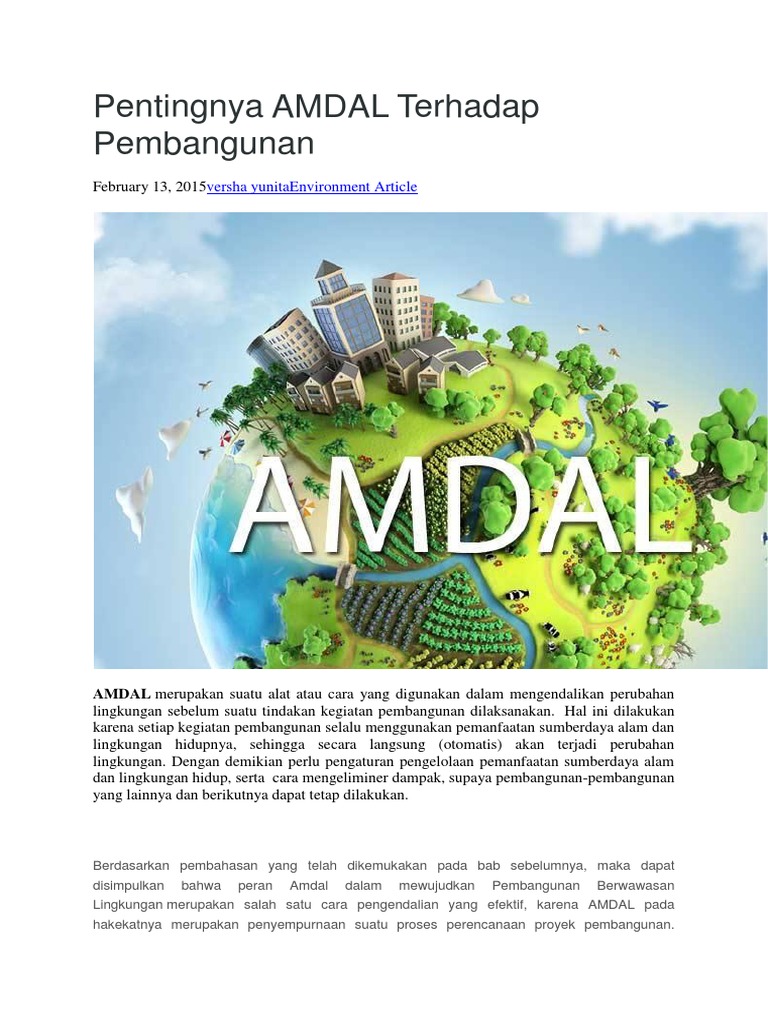 Pentingnya AMDAL Terhadap Pembangunan

February 13, 2015versha yunitaEnvironment Article

AMDAL

AMDAL merupakan suatu alat atau cara yang digunakan dalam mengendalikan perubahan lingkungan sebelum suatu tindakan kegiatan pembangunan dilaksanakan. Hal ini dilakukan karena setiap kegiatan pembangunan selalu menggunakan pemanfaatan sumberdaya alam dan lingkungan hidupnya, sehingga secara langsung (otomatis) akan terjadi perubahan lingkungan. Dengan demikian perlu pengaturan pengelolaan pemanfaatan sumberdaya alam dan lingkungan hidup, serta cara mengeliminer dampak, supaya pembangunan-pembangunan yang lainnya dan berikutnya dapat tetap dilakukan.

Berdasarkan pembahasan yang telah dikemukakan pada bab sebelumnya, maka dapat disimpulkan bahwa peran Amdal dalam mewujudkan Pembangunan Berwawasan Lingkungan merupakan salah satu cara pengendalian yang efektif, karena AMDAL pada hakekatnya merupakan penyempurnaan suatu proses perencanaan proyek pembangunan.